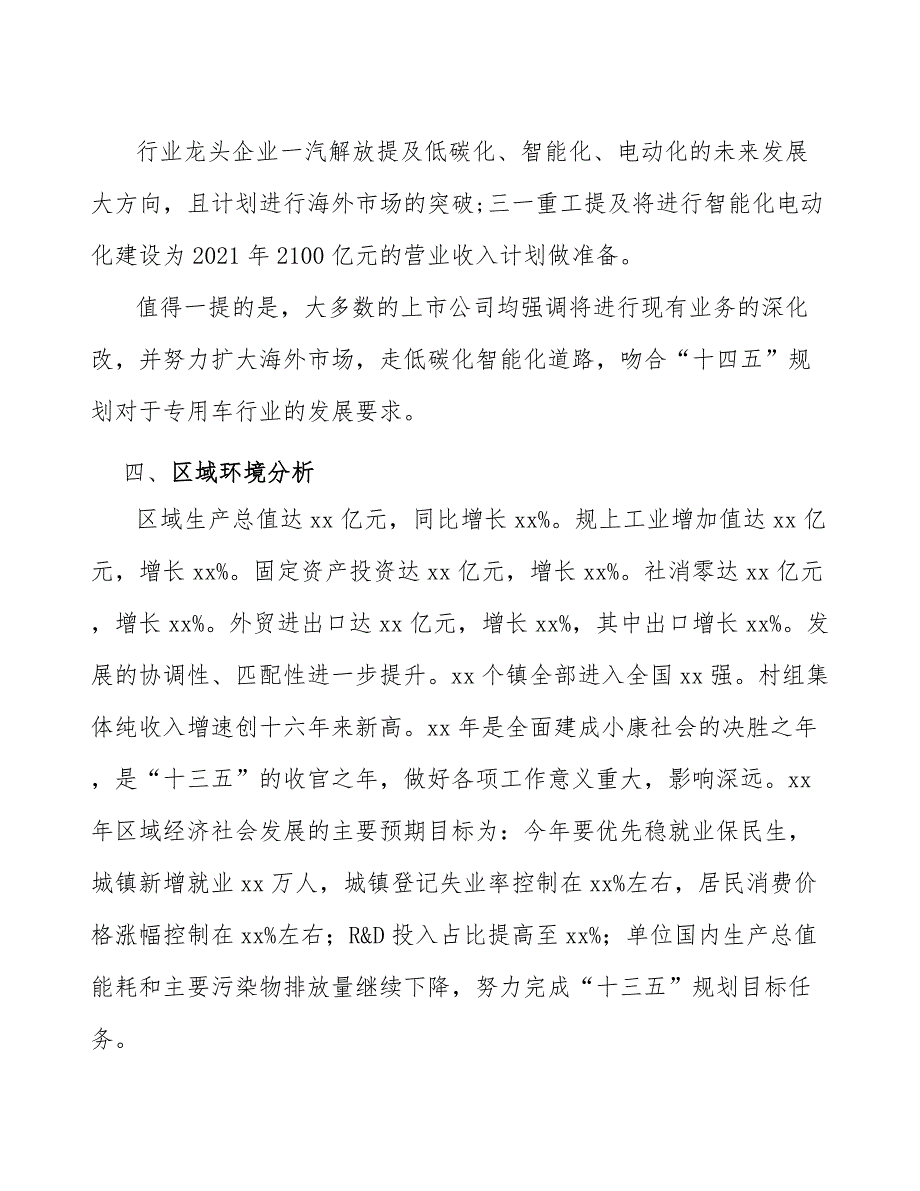 行业龙头企业一汽解放提及低碳化、智能化、电动化的未来发展大方向，且计划进行海外市场的突破;三一重工提及将进行智能化电动化建设为 2021 年 2100 亿元的营业收入计划做准备。

值得一提的是，大多数的上市公司均强调将进行现有业务的深化改，并努力扩大海外市场，走低碳化智能化道路，吻合“十四五”规划对于专用车行业的发展要求。

四、区域环境分析

区域生产总值达 xx 亿元，同比增长 xx%。规上工业增加值达 xx 亿元，增长 xx%。固定资产投资达 xx 亿元，增长 xx%。社消零达 xx 亿元，增长 xx%。外贸进出口达 xx 亿元，增长 xx%，其中出口增长 xx%。发展的协调性、匹配性进一步提升。xx 个镇全部进入全国 xx 强。村组集体纯收入增速创十六年来新高。xx 年是全面建成小康社会的决胜之年，是“十三五”的收官之年，做好各项工作意义重大，影响深远。xx 年区域经济社会发展的主要预期目标为：今年要优先稳就业保民生，城镇新增就业 xx 万人，城镇登记失业率控制在 xx%左右，居民消费价格涨幅控制在 xx%左右；R&D 投入占比提高至 xx%；单位国内生产总值能耗和主要污染物排放量继续下降，努力完成“十三五”规划目标任务。